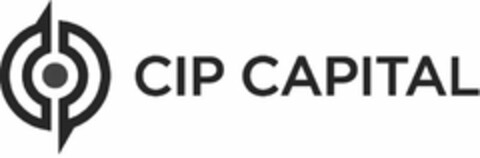 CIP CAPITAL